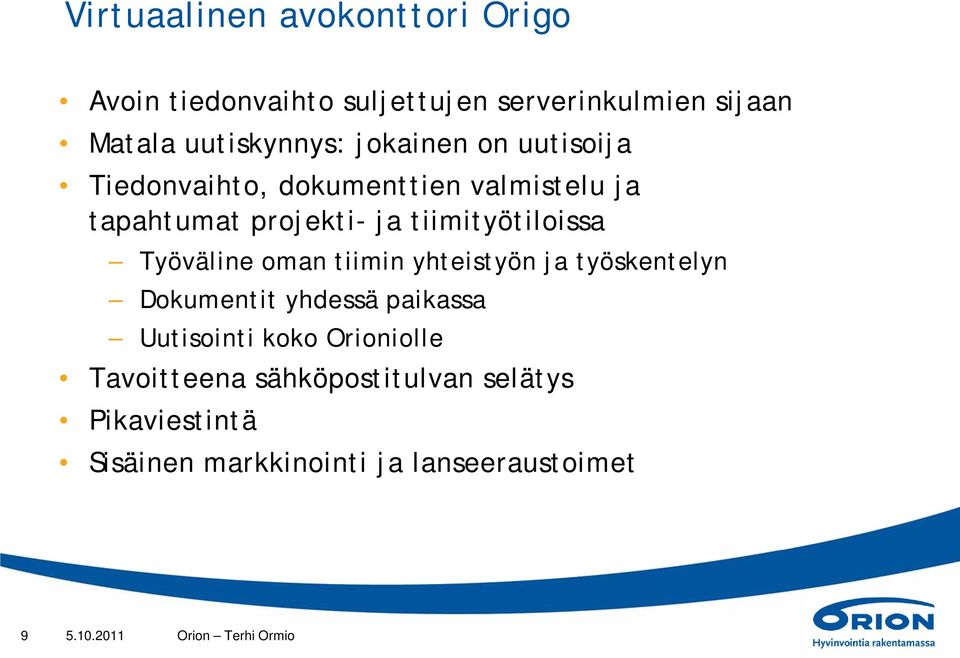 Virtuaalinen avokonttori Origo

• Avoin tiedonvaihto suljettujen serverinkulmien sijaan
• Matala uutiskynnys: jokainen on uutisoija
• Tiedonvaihto, dokumenttien valmistelu ja tapahtumat projekti- ja tiimityötiloissa
– Työväline oman tiimin yhteistyön ja työskentelyn
– Dokumentit yhdessä paikassa
– Uutisointi koko Orioniolle
• Tavoitteena sähköpostitulvan selätys
• Pikaviestintä
• Sisäinen markkinointi ja lanseeraustoimet

9 5.10.2011 Orion – Terhi Ormio

ORION
Hyvinvointia rakentamassa